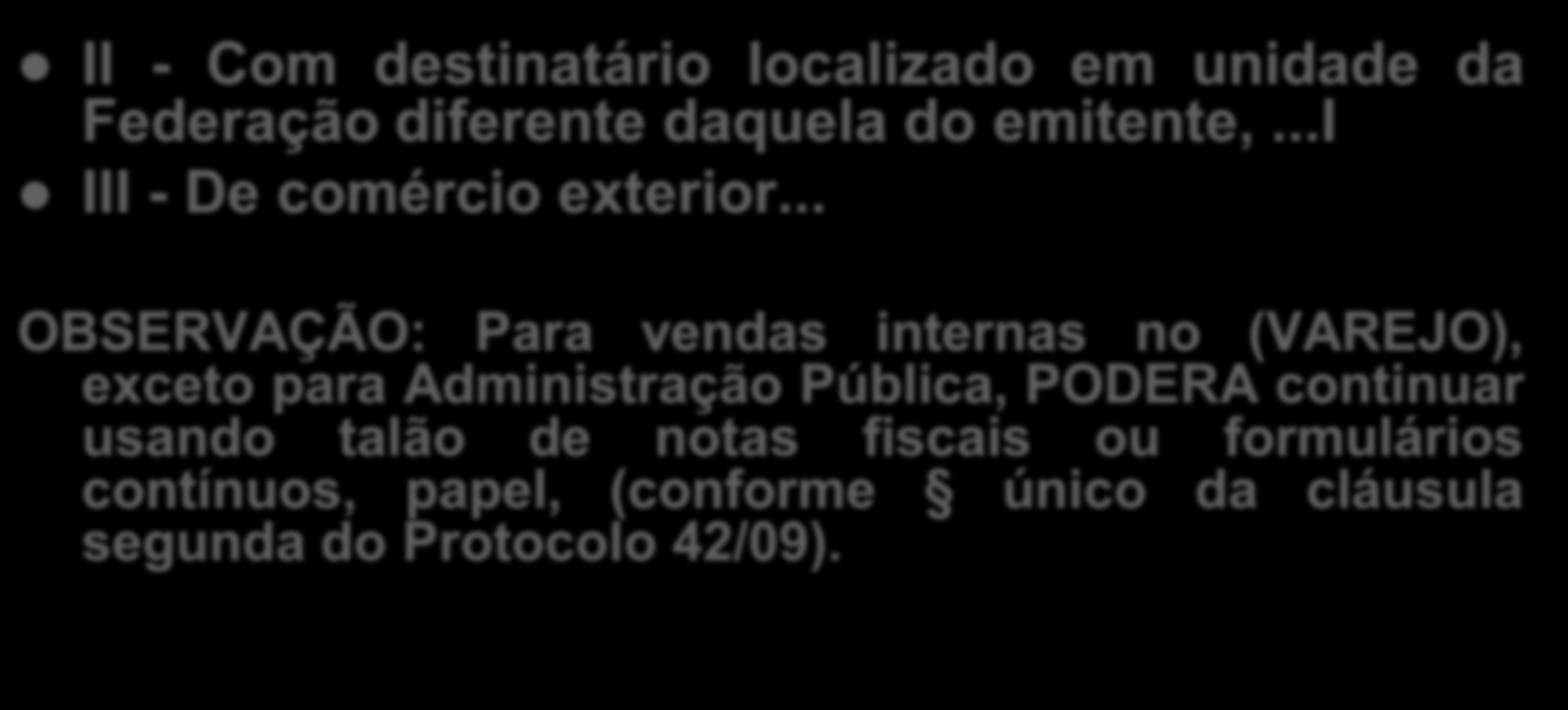 II - Com destinatário localizado em unidade da Federação diferente daquela do emitente, ...l

III - De comércio exterior...

OBSERVAÇÃO: Para vendas internas no (VAREJO), exceto para Administração Pública, PODERA continuar usando talão de notas fiscais ou formulários contínuos, papel, (conforme § único da cláusula segunda do Protocolo 42/09).